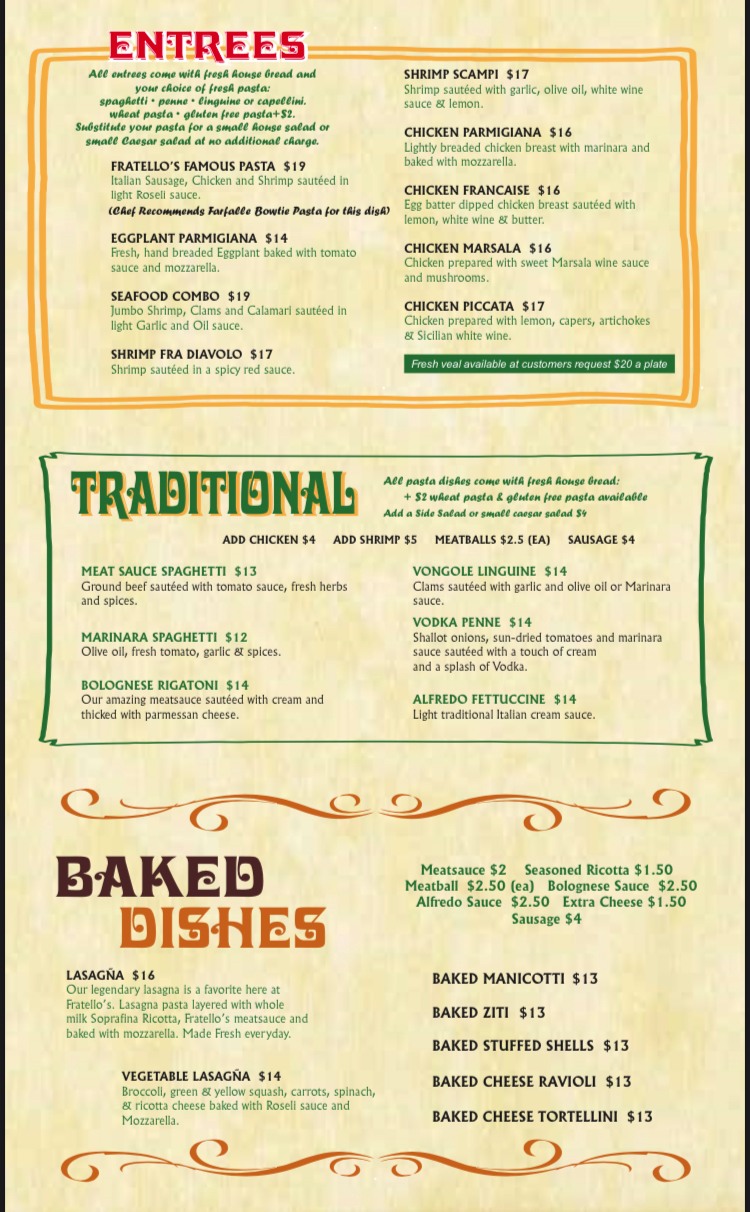 ENTREES

All entrees come with fresh house bread and your choice of fresh pasta: spaghetti • penne • linguine or capellini. wheat pasta • gluten free pasta+$2. Substitute your pasta for a small house salad or small Caesar salad at no additional charge.

FRATELLO'S FAMOUS PASTA $19
Italian Sausage, Chicken and Shrimp sautéed in light Roseli sauce.
(Chef Recommends Farfalle Bowtie Pasta for this dish)

EGGPLANT PARMIGIANA $14
Fresh, hand breaded Eggplant baked with tomato sauce and mozzarella.

SEAFOOD COMBO $19
Jumbo Shrimp, Clams and Calamari sautéed in light Garlic and Oil sauce.

SHRIMP FRA DIAVOLO $17
Shrimp sautéed in a spicy red sauce.

SHRIMP SCAMPI $17
Shrimp sautéed with garlic, olive oil, white wine sauce & lemon.

CHICKEN PARMIGIANA $16
Lightly breaded chicken breast with marinara and baked with mozzarella.

CHICKEN FRANCAISE $16
Egg batter dipped chicken breast sautéed with lemon, white wine & butter.

CHICKEN MARSALA $16
Chicken prepared with sweet Marsala wine sauce and mushrooms.

CHICKEN PICCATA $17
Chicken prepared with lemon, capers, artichokes & Sicilian white wine.

Fresh veal available at customers request $20 a plate

TRADITIONAL

All pasta dishes come with fresh house bread:
+ $2 wheat pasta & gluten free pasta available
Add a Side Salad or small caesar salad $4

ADD CHICKEN $4 ADD SHRIMP $5 MEATBALLS $2.5 (EA) SAUSAGE $4

MEAT SAUCE SPAGHETTI $13
Ground beef sautéed with tomato sauce, fresh herbs and spices.

MARINARA SPAGHETTI $12
Olive oil, fresh tomato, garlic & spices.

BOLOGNESE RIGATONI $14
Our amazing meatsauce sautéed with cream and thicked with parmessan cheese.

VONGOLE LINGUINE $14
Clams sautéed with garlic and olive oil or Marinara sauce.

VODKA PENNE $14
Shallot onions, sun-dried tomatoes and marinara sauce sautéed with a touch of cream and a splash of Vodka.

ALFREDO FETTUCCINE $14
Light traditional Italian cream sauce.

BAKED DISHES

Meatsauce $2 Seasoned Ricotta $1.50
Meatball $2.50 (ea) Bolognese Sauce $2.50
Alfredo Sauce $2.50 Extra Cheese $1.50
Sausage $4

LASAGÑA $16
Our legendary lasagna is a favorite here at Fratello's. Lasagna pasta layered with whole milk Soprafina Ricotta, Fratello's meatsauce and baked with mozzarella. Made Fresh everyday.

VEGETABLE LASAGÑA $14
Broccoli, green & yellow squash, carrots, spinach, & ricotta cheese baked with Roseli sauce and Mozzarella.

BAKED MANICOTTI $13

BAKED ZITI $13

BAKED STUFFED SHELLS $13

BAKED CHEESE RAVIOLI $13

BAKED CHEESE TORTELLINI $13